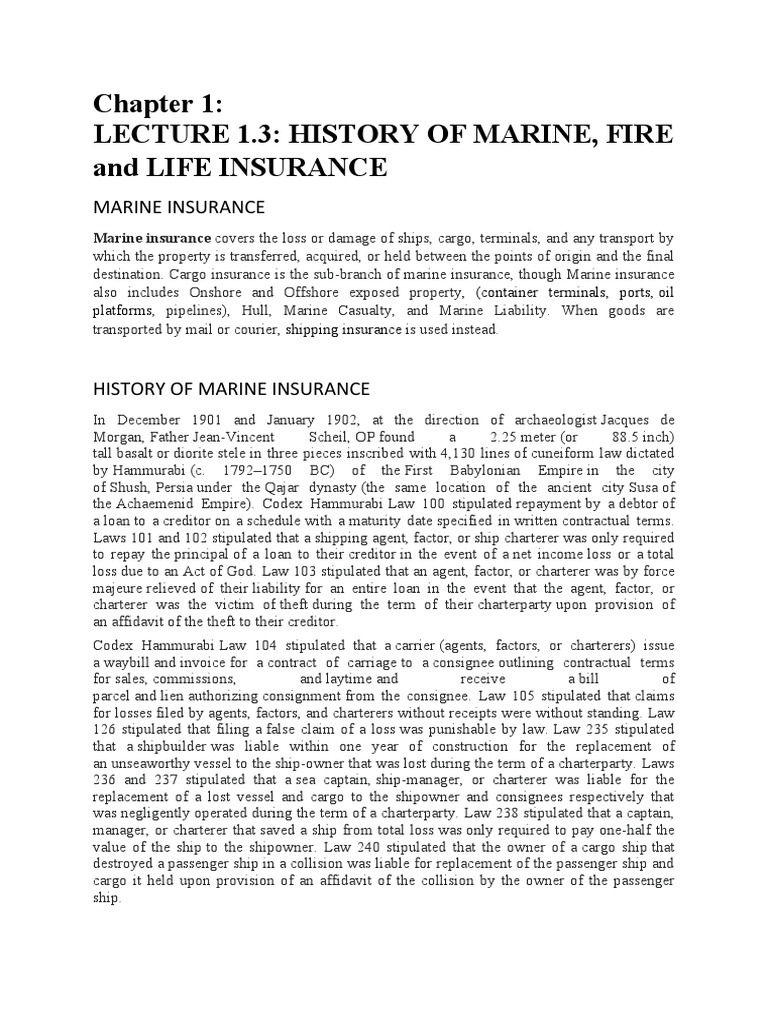 Chapter 1:
LECTURE 1.3: HISTORY OF MARINE, FIRE and LIFE INSURANCE

MARINE INSURANCE

Marine insurance covers the loss or damage of ships, cargo, terminals, and any transport by which the property is transferred, acquired, or held between the points of origin and the final destination. Cargo insurance is the sub-branch of marine insurance, though Marine insurance also includes Onshore and Offshore exposed property, (container terminals, ports, oil platforms, pipelines), Hull, Marine Casualty, and Marine Liability. When goods are transported by mail or courier, shipping insurance is used instead.

HISTORY OF MARINE INSURANCE

In December 1901 and January 1902, at the direction of archaeologist Jacques de Morgan, Father Jean-Vincent Scheil, OP found a 2.25 meter (or 88.5 inch) tall basalt or diorite stele in three pieces inscribed with 4,130 lines of cuneiform law dictated by Hammurabi (c. 1792–1750 BC) of the First Babylonian Empire in the city of Shush, Persia under the Qajar dynasty (the same location of the ancient city Susa of the Achaemenid Empire). Codex Hammurabi Law 100 stipulated repayment by a debtor of a loan to a creditor on a schedule with a maturity date specified in written contractual terms. Laws 101 and 102 stipulated that a shipping agent, factor, or ship charterer was only required to repay the principal of a loan to their creditor in the event of a net income loss or a total loss due to an Act of God. Law 103 stipulated that an agent, factor, or charterer was by force majeure relieved of their liability for an entire loan in the event that the agent, factor, or charterer was the victim of theft during the term of their charterparty upon provision of an affidavit of the theft to their creditor.

Codex Hammurabi Law 104 stipulated that a carrier (agents, factors, or charterers) issue a waybill and invoice for a contract of carriage to a consignee outlining contractual terms for sales, commissions, and laytime and receive a bill of parcel and lien authorizing consignment from the consignee. Law 105 stipulated that claims for losses filed by agents, factors, and charterers without receipts were without standing. Law 126 stipulated that filing a false claim of a loss was punishable by law. Law 235 stipulated that a shipbuilder was liable within one year of construction for the replacement of an unseaworthy vessel to the ship-owner that was lost during the term of a charterparty. Laws 236 and 237 stipulated that a sea captain, ship-manager, or charterer was liable for the replacement of a lost vessel and cargo to the shipowner and consignees respectively that was negligently operated during the term of a charterparty. Law 238 stipulated that a captain, manager, or charterer that saved a ship from total loss was only required to pay one-half the value of the ship to the shipowner. Law 240 stipulated that the owner of a cargo ship that destroyed a passenger ship in a collision was liable for replacement of the passenger ship and cargo it held upon provision of an affidavit of the collision by the owner of the passenger ship.